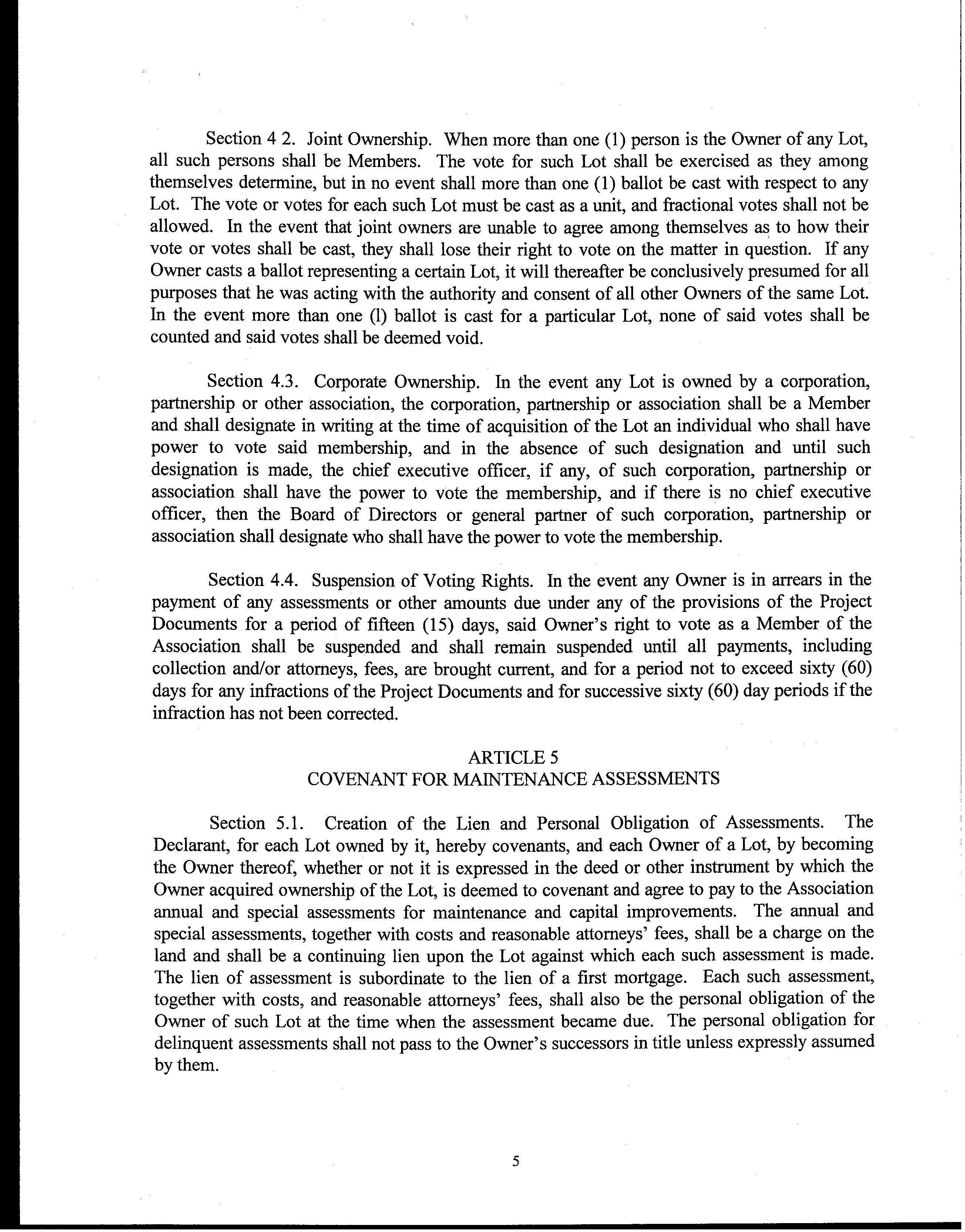 Section 4 2. Joint Ownership. When more than one (1) person is the Owner of any Lot, all such persons shall be Members. The vote for such Lot shall be exercised as they among themselves determine, but in no event shall more than one (1) ballot be cast with respect to any Lot. The vote or votes for each such Lot must be cast as a unit, and fractional votes shall not be allowed. In the event that joint owners are unable to agree among themselves as to how their vote or votes shall be cast, they shall lose their right to vote on the matter in question. If any Owner casts a ballot representing a certain Lot, it will thereafter be conclusively presumed for all purposes that he was acting with the authority and consent of all other Owners of the same Lot. In the event more than one (l) ballot is cast for a particular Lot, none of said votes shall be counted and said votes shall be deemed void.

Section 4.3. Corporate Ownership. In the event any Lot is owned by a corporation, partnership or other association, the corporation, partnership or association shall be a Member and shall designate in writing at the time of acquisition of the Lot an individual who shall have power to vote said membership, and in the absence of such designation and until such designation is made, the chief executive officer, if any, of such corporation, partnership or association shall have the power to vote the membership, and if there is no chief executive officer, then the Board of Directors or general partner of such corporation, partnership or association shall designate who shall have the power to vote the membership.

Section 4.4. Suspension of Voting Rights. In the event any Owner is in arrears in the payment of any assessments or other amounts due under any of the provisions of the Project Documents for a period of fifteen (15) days, said Owner's right to vote as a Member of the Association shall be suspended and shall remain suspended until all payments, including collection and/or attorneys, fees, are brought current, and for a period not to exceed sixty (60) days for any infractions of the Project Documents and for successive sixty (60) day periods if the infraction has not been corrected.

ARTICLE 5
COVENANT FOR MAINTENANCE ASSESSMENTS

Section 5.1. Creation of the Lien and Personal Obligation of Assessments. The Declarant, for each Lot owned by it, hereby covenants, and each Owner of a Lot, by becoming the Owner thereof, whether or not it is expressed in the deed or other instrument by which the Owner acquired ownership of the Lot, is deemed to covenant and agree to pay to the Association annual and special assessments for maintenance and capital improvements. The annual and special assessments, together with costs and reasonable attorneys' fees, shall be a charge on the land and shall be a continuing lien upon the Lot against which each such assessment is made. The lien of assessment is subordinate to the lien of a first mortgage. Each such assessment, together with costs, and reasonable attorneys' fees, shall also be the personal obligation of the Owner of such Lot at the time when the assessment became due. The personal obligation for delinquent assessments shall not pass to the Owner's successors in title unless expressly assumed by them.

5